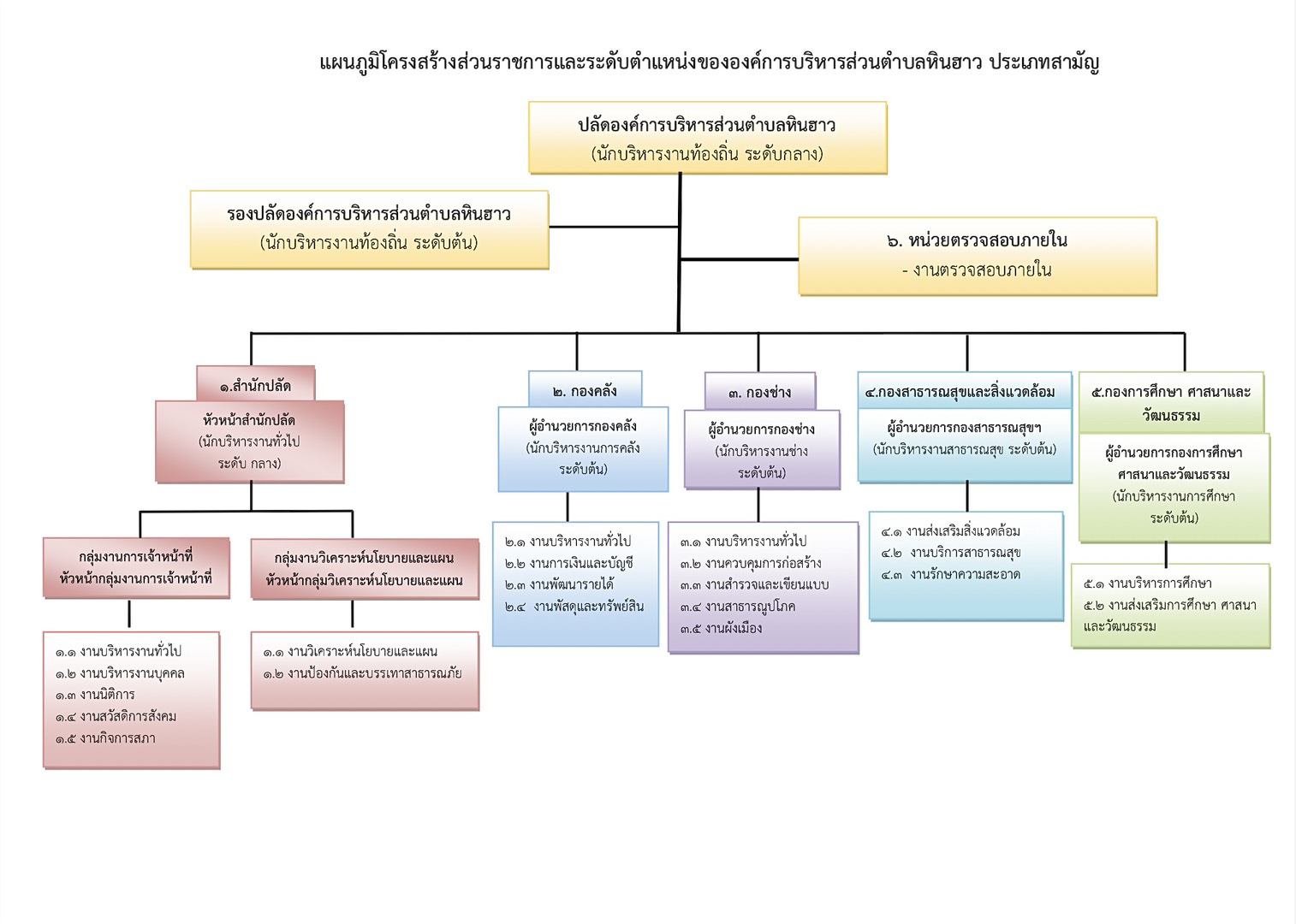 แผนภูมิโครงสร้างส่วนราชการและระดับตำแหน่งขององค์การบริหารส่วนตำบลหินฮาว ประเภทสามัญ

ปลัดองค์การบริหารส่วนตำบลหินฮาว
(นักบริหารงานท้องถิ่น ระดับกลาง)

รองปลัดองค์การบริหารส่วนตำบลหินฮาว
(นักบริหารงานท้องถิ่น ระดับต้น)

๖. หน่วยตรวจสอบภายใน
- งานตรวจสอบภายใน

๑.สำนักปลัด
หัวหน้าสำนักปลัด
(นักบริหารงานทั่วไป ระดับ กลาง)

กลุ่มงานการเจ้าหน้าที่
หัวหน้ากลุ่มงานการเจ้าหน้าที่

๑.๑ งานบริหารงานทั่วไป
๑.๒ งานบริหารงานบุคคล
๑.๓ งานนิติการ
๑.๔ งานสวัสดิการสังคม
๑.๕ งานกิจการสภา

กลุ่มงานวิเคราะห์นโยบายและแผน
หัวหน้ากลุ่มวิเคราะห์นโยบายและแผน

๑.๑ งานวิเคราะห์นโยบายและแผน
๑.๒ งานป้องกันและบรรเทาสาธารณภัย

๒. กองคลัง
ผู้อำนวยการกองคลัง
(นักบริหารงานการคลัง ระดับต้น)

๒.๑ งานบริหารงานทั่วไป
๒.๒ งานการเงินและบัญชี
๒.๓ งานพัฒนารายได้
๒.๔ งานพัสดุและทรัพย์สิน

๓. กองช่าง
ผู้อำนวยการกองช่าง
(นักบริหารงานช่าง ระดับต้น)

๓.๑ งานบริหารงานทั่วไป
๓.๒ งานควบคุมการก่อสร้าง
๓.๓ งานสำรวจและเขียนแบบ
๓.๔ งานสาธารณูปโภค
๓.๕ งานผังเมือง

๔.กองสาธารณสุขและสิ่งแวดล้อม
ผู้อำนวยการกองสาธารณสุขฯ
(นักบริหารงานสาธารณสุข ระดับต้น)

๔.๑ งานส่งเสริมสิ่งแวดล้อม
๔.๒ งานบริการสาธารณสุข
๔.๓ งานรักษาความสะอาด

๕.กองการศึกษา ศาสนาและวัฒนธรรม
ผู้อำนวยการกองการศึกษา ศาสนาและวัฒนธรรม
(นักบริหารงานการศึกษา ระดับต้น)

๕.๑ งานบริหารการศึกษา
๕.๒ งานส่งเสริมการศึกษา ศาสนา และวัฒนธรรม